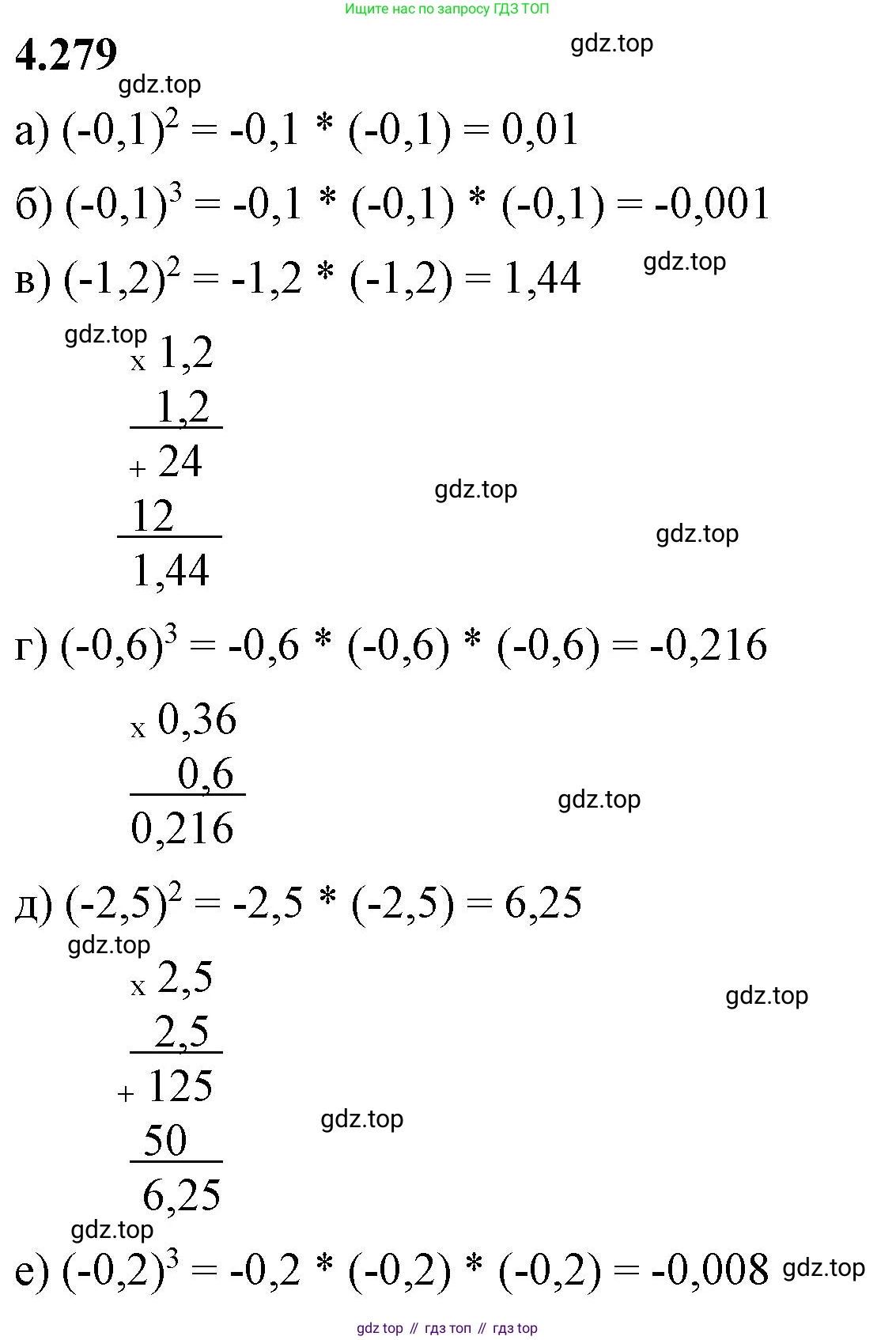 Ищите нас по запросу ГДЗ ТОП

4.279

gdz.top

gdz.top

а) $(-0,1)^2 = -0,1 * (-0,1) = 0,01$

б) $(-0,1)^3 = -0,1 * (-0,1) * (-0,1) = -0,001$

в) $(-1,2)^2 = -1,2 * (-1,2) = 1,44$

gdz.top

gdz.top

x 1,2
1,2
+ 24
12
1,44

gdz.top

gdz.top

г) $(-0,6)^3 = -0,6 * (-0,6) * (-0,6) = -0,216$

x 0,36
0,6
0,216

gdz.top

д) $(-2,5)^2 = -2,5 * (-2,5) = 6,25$

gdz.top

x 2,5
2,5
+ 125
50
6,25

gdz.top

gdz.top

gdz.top

е) $(-0,2)^3 = -0,2 * (-0,2) * (-0,2) = -0,008$

gdz.top

gdz top // гдз топ // гдз top